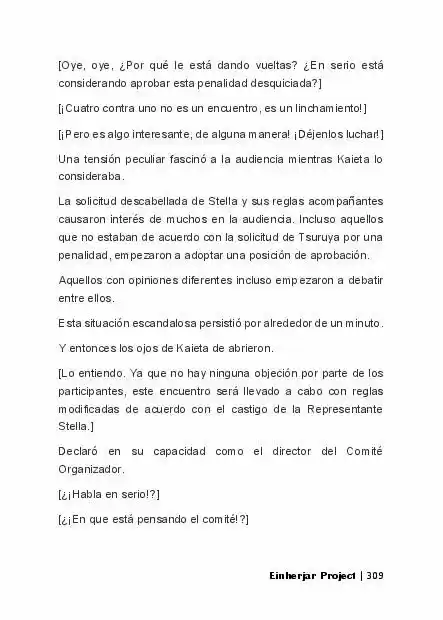 [Oye, oye, ¿Por qué le está dando vueltas? ¿En serio está considerando aprobar esta penalidad desquiciada?]

[¡Cuatro contra uno no es un encuentro, es un linchamiento!]

[¡Pero es algo interesante, de alguna manera! ¡Déjenlos luchar!]

Una tensión peculiar fascinó a la audiencia mientras Kaieta lo consideraba.

La solicitud descabellada de Stella y sus reglas acompañantes causaron interés de muchos en la audiencia. Incluso aquellos que no estaban de acuerdo con la solicitud de Tsuruya por una penalidad, empezaron a adoptar una posición de aprobación.

Aquellos con opiniones diferentes incluso empezaron a debatir entre ellos.

Esta situación escandalosa persistió por alrededor de un minuto.

Y entonces los ojos de Kaieta de abrieron.

[Lo entiendo. Ya que no hay ninguna objeción por parte de los participantes, este encuentro será llevado a cabo con reglas modificadas de acuerdo con el castigo de la Representante Stella.]

Declaró en su capacidad como el director del Comité Organizador.

[¿¡Habla en serio!?]

[¿¡En que está pensando el comité!?]

Einherjar Project | 309